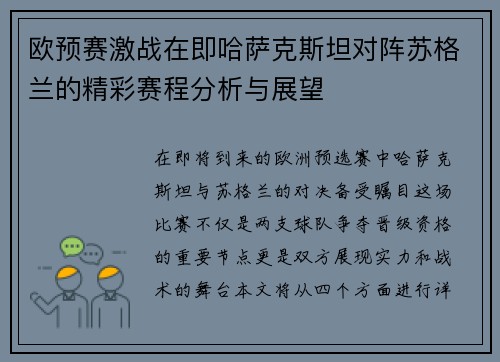 欧预赛激战在即哈萨克斯坦对阵苏格兰的精彩赛程分析与展望

在即将到来的欧洲预选赛中哈萨克斯坦与苏格兰的对决备受瞩目这场比赛不仅是两支球队争夺晋级资格的重要节点更是双方展现实力和战术的舞台本文将从四个方面进行详